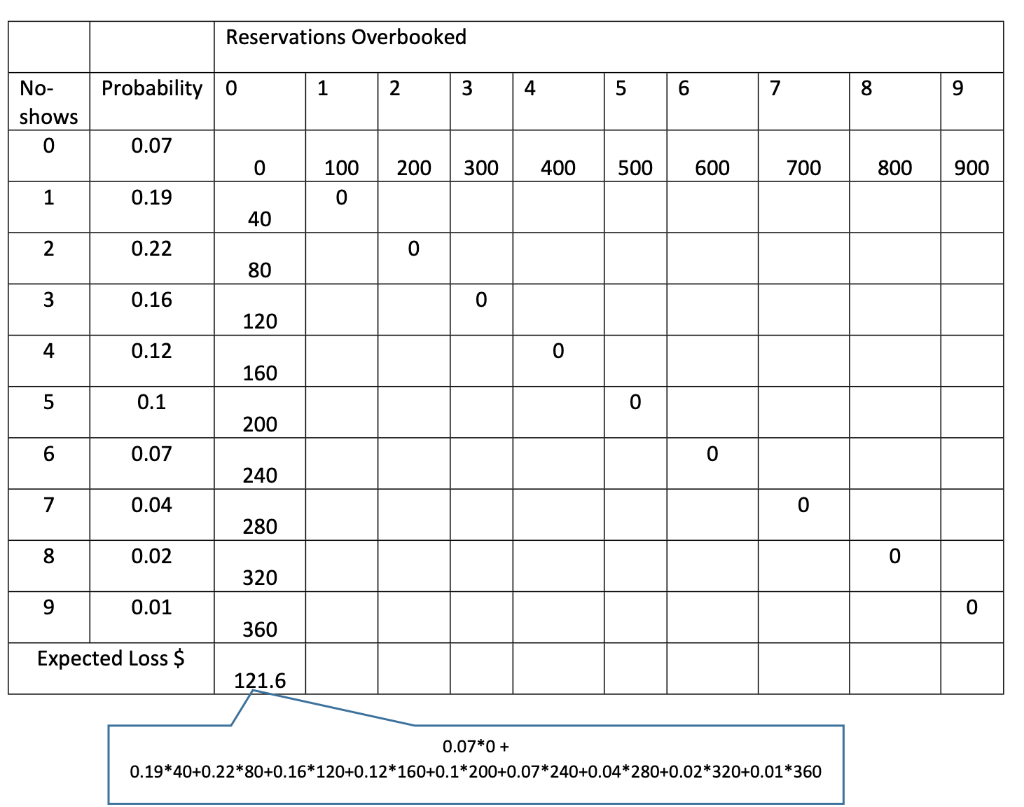 |  |  | Reservations Overbooked |  |  |  |  |  |  |  |  |  |
|---|---|---|---|---|---|---|---|---|---|---|---|
| No-shows | Probability | 0 | 1 | 2 | 3 | 4 | 5 | 6 | 7 | 8 | 9 |
| 0 | 0.07 | 0 | 100 | 200 | 300 | 400 | 500 | 600 | 700 | 800 | 900 |
| 1 | 0.19 | 40 | 0 |  |  |  |  |  |  |  |  |
| 2 | 0.22 | 80 |  | 0 |  |  |  |  |  |  |  |
| 3 | 0.16 | 120 |  |  | 0 |  |  |  |  |  |  |
| 4 | 0.12 | 160 |  |  |  | 0 |  |  |  |  |  |
| 5 | 0.1 | 200 |  |  |  |  | 0 |  |  |  |  |
| 6 | 0.07 | 240 |  |  |  |  |  | 0 |  |  |  |
| 7 | 0.04 | 280 |  |  |  |  |  |  | 0 |  |  |
| 8 | 0.02 | 320 |  |  |  |  |  |  |  | 0 |  |
| 9 | 0.01 | 360 |  |  |  |  |  |  |  |  | 0 |
| Expected Loss $ |  | 121.6 |  |  |  |  |  |  |  |  |  |

0.07*0 +
0.19*40+0.22*80+0.16*120+0.12*160+0.1*200+0.07*240+0.04*280+0.02*320+0.01*360